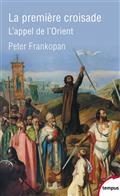 La première croisade
L'appel de l'Orient

Peter Frankopan

tempus